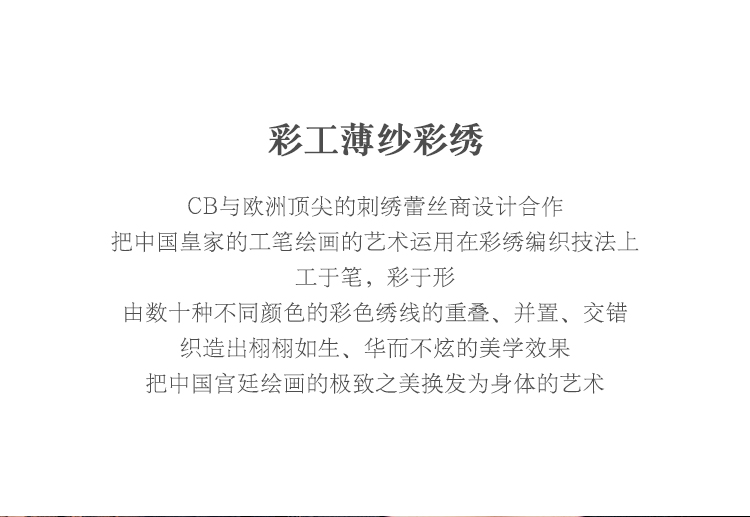 彩工薄纱彩绣

CB与欧洲顶尖的刺绣蕾丝商设计合作
把中国皇家的工笔绘画的艺术运用在彩绣编织技法上
工于笔，彩于形
由数十种不同颜色的彩色绣线的重叠、并置、交错
织造出栩栩如生、华而不炫的美学效果
把中国宫廷绘画的极致之美换发为身体的艺术